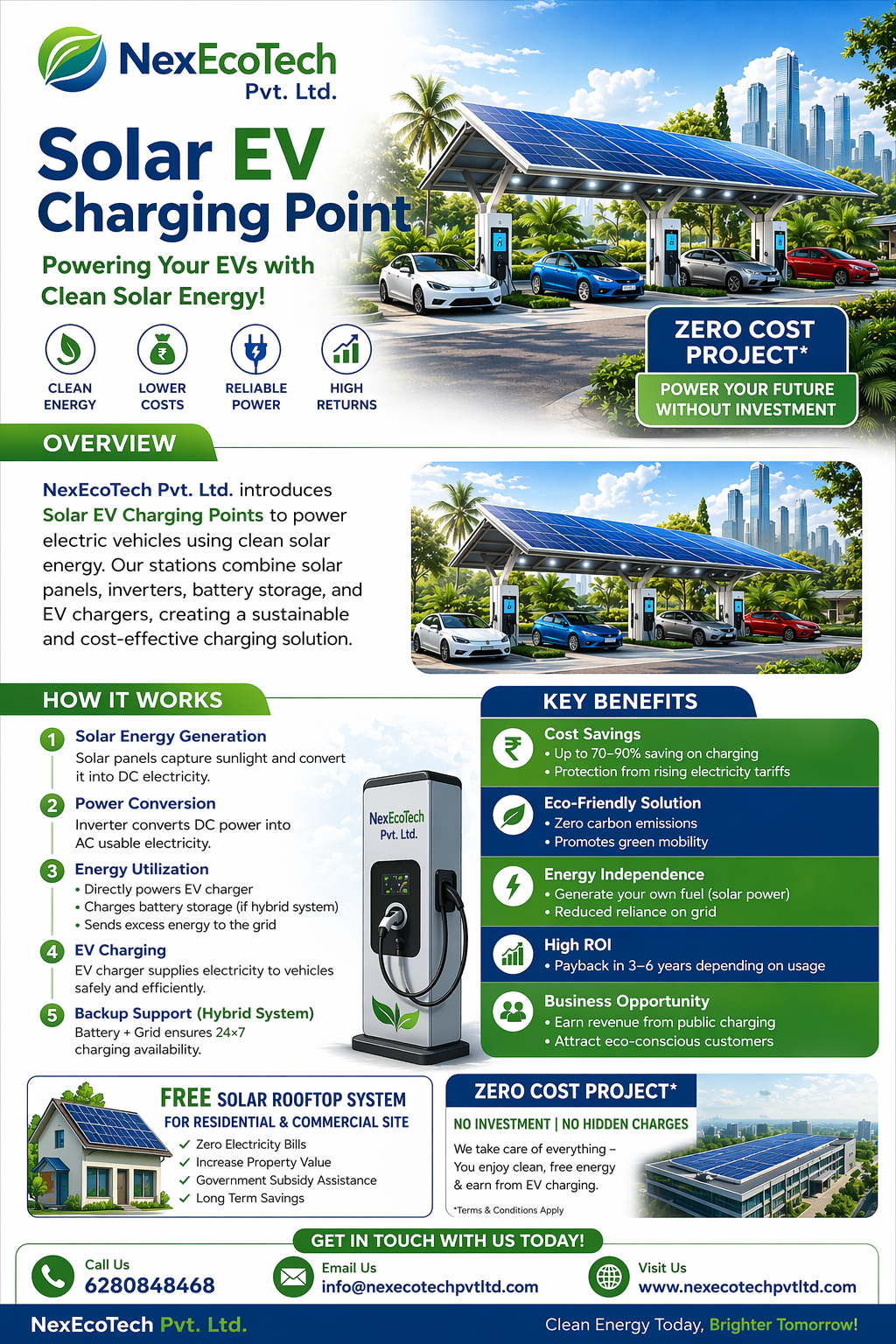 NexEcoTech Pvt. Ltd.

Solar EV Charging Point

Powering Your EVs with Clean Solar Energy!

CLEAN ENERGY
LOWER COSTS
RELIABLE POWER
HIGH RETURNS

ZERO COST PROJECT*
POWER YOUR FUTURE WITHOUT INVESTMENT

OVERVIEW

NexEcoTech Pvt. Ltd. introduces Solar EV Charging Points to power electric vehicles using clean solar energy. Our stations combine solar panels, inverters, battery storage, and EV chargers, creating a sustainable and cost-effective charging solution.

HOW IT WORKS

1 Solar Energy Generation
Solar panels capture sunlight and convert it into DC electricity.

2 Power Conversion
Inverter converts DC power into AC usable electricity.

3 Energy Utilization
• Directly powers EV charger
• Charges battery storage (if hybrid system)
• Sends excess energy to the grid

4 EV Charging
EV charger supplies electricity to vehicles safely and efficiently.

5 Backup Support (Hybrid System)
Battery + Grid ensures 24×7 charging availability.

NexEcoTech Pvt. Ltd.

KEY BENEFITS

Cost Savings
• Up to 70–90% saving on charging
• Protection from rising electricity tariffs

Eco-Friendly Solution
• Zero carbon emissions
• Promotes green mobility

Energy Independence
• Generate your own fuel (solar power)
• Reduced reliance on grid

High ROI
• Payback in 3–6 years depending on usage

Business Opportunity
• Earn revenue from public charging
• Attract eco-conscious customers

FREE SOLAR ROOFTOP SYSTEM
FOR RESIDENTIAL & COMMERCIAL SITE
✓ Zero Electricity Bills
✓ Increase Property Value
✓ Government Subsidy Assistance
✓ Long Term Savings

ZERO COST PROJECT*
NO INVESTMENT | NO HIDDEN CHARGES
We take care of everything – You enjoy clean, free energy & earn from EV charging.
*Terms & Conditions Apply

GET IN TOUCH WITH US TODAY!
Call Us
6280848468
Email Us
info@nexecotechpvtltd.com
Visit Us
www.nexecotechpvtltd.com

NexEcoTech Pvt. Ltd.
Clean Energy Today, Brighter Tomorrow!